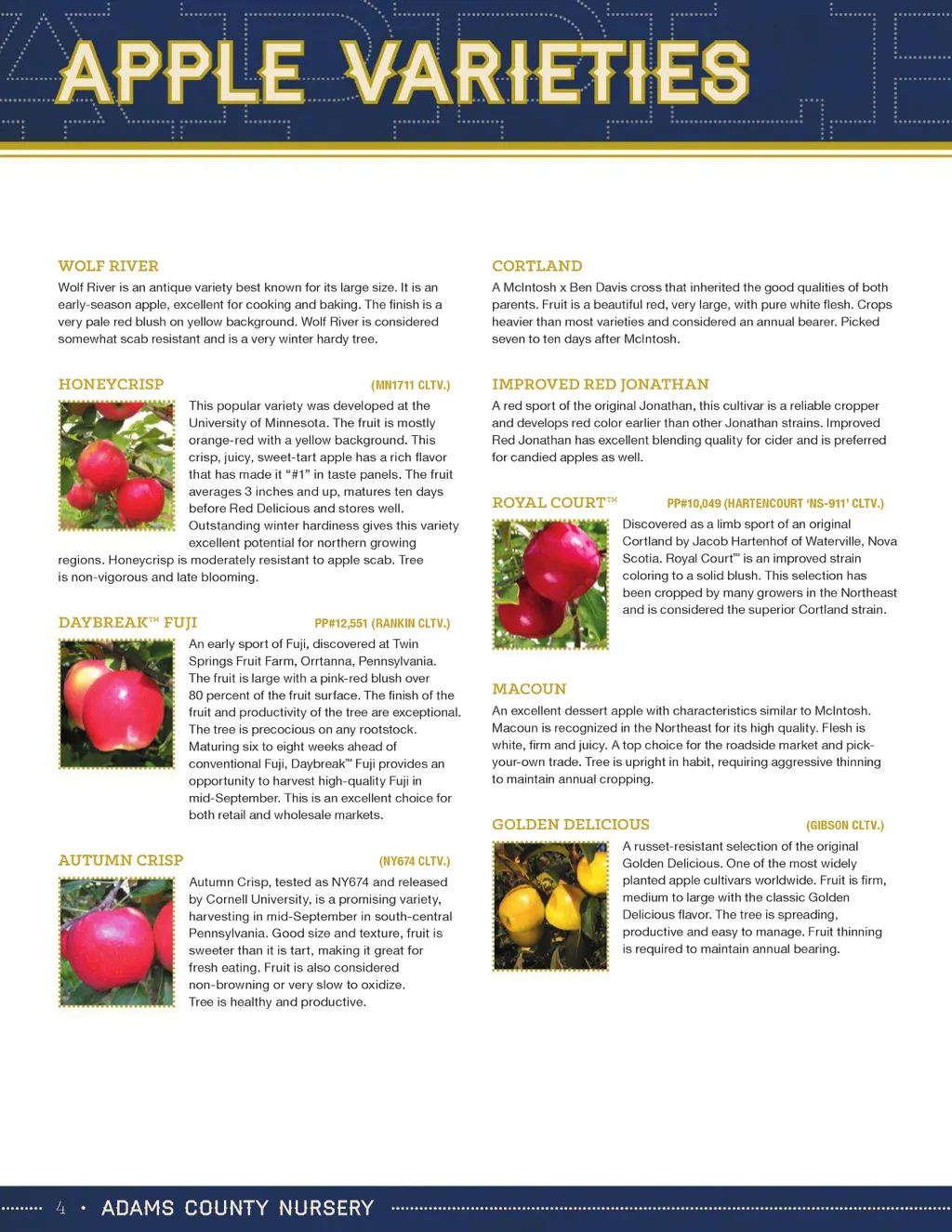 APPLE VARIETIES

WOLF RIVER

Wolf River is an antique variety best known for its large size. It is an early-season apple, excellent for cooking and baking. The finish is a very pale red blush on yellow background. Wolf River is considered somewhat scab resistant and is a very winter hardy tree.

HONEYCRISP (MN1711 CLTV.)

This popular variety was developed at the University of Minnesota. The fruit is mostly orange-red with a yellow background. This crisp, juicy, sweet-tart apple has a rich flavor that has made it "#1" in taste panels. The fruit averages 3 inches and up, matures ten days before Red Delicious and stores well. Outstanding winter hardiness gives this variety excellent potential for northern growing regions. Honeycrisp is moderately resistant to apple scab. Tree is non-vigorous and late blooming.

DAYBREAK™ FUJI PP#12,551 (RANKIN CLTV.)

An early sport of Fuji, discovered at Twin Springs Fruit Farm, Orrtanna, Pennsylvania. The fruit is large with a pink-red blush over 80 percent of the fruit surface. The finish of the fruit and productivity of the tree are exceptional. The tree is precocious on any rootstock. Maturing six to eight weeks ahead of conventional Fuji, Daybreak™ Fuji provides an opportunity to harvest high-quality Fuji in mid-September. This is an excellent choice for both retail and wholesale markets.

AUTUMN CRISP (NY674 CLTV.)

Autumn Crisp, tested as NY674 and released by Cornell University, is a promising variety, harvesting in mid-September in south-central Pennsylvania. Good size and texture, fruit is sweeter than it is tart, making it great for fresh eating. Fruit is also considered non-browning or very slow to oxidize. Tree is healthy and productive.

CORTLAND

A McIntosh x Ben Davis cross that inherited the good qualities of both parents. Fruit is a beautiful red, very large, with pure white flesh. Crops heavier than most varieties and considered an annual bearer. Picked seven to ten days after McIntosh.

IMPROVED RED JONATHAN

A red sport of the original Jonathan, this cultivar is a reliable cropper and develops red color earlier than other Jonathan strains. Improved Red Jonathan has excellent blending quality for cider and is preferred for candied apples as well.

ROYAL COURT™ PP#10,049 (HARTENCOURT 'NS-911' CLTV.)

Discovered as a limb sport of an original Cortland by Jacob Hartenhof of Waterville, Nova Scotia. Royal Court™ is an improved strain coloring to a solid blush. This selection has been cropped by many growers in the Northeast and is considered the superior Cortland strain.

MACOUN

An excellent dessert apple with characteristics similar to McIntosh. Macoun is recognized in the Northeast for its high quality. Flesh is white, firm and juicy. A top choice for the roadside market and pick-your-own trade. Tree is upright in habit, requiring aggressive thinning to maintain annual cropping.

GOLDEN DELICIOUS (GIBSON CLTV.)

A russet-resistant selection of the original Golden Delicious. One of the most widely planted apple cultivars worldwide. Fruit is firm, medium to large with the classic Golden Delicious flavor. The tree is spreading, productive and easy to manage. Fruit thinning is required to maintain annual bearing.

4 • ADAMS COUNTY NURSERY